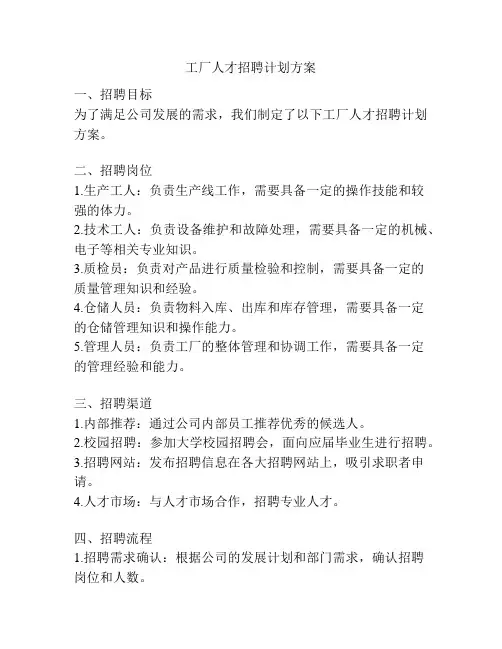 工厂人才招聘计划方案

一、招聘目标
为了满足公司发展的需求，我们制定了以下工厂人才招聘计划方案。

二、招聘岗位
1.生产工人：负责生产线工作，需要具备一定的操作技能和较强的体力。
2.技术工人：负责设备维护和故障处理，需要具备一定的机械、电子等相关专业知识。
3.质检员：负责对产品进行质量检验和控制，需要具备一定的质量管理知识和经验。
4.仓储人员：负责物料入库、出库和库存管理，需要具备一定的仓储管理知识和操作能力。
5.管理人员：负责工厂的整体管理和协调工作，需要具备一定的管理经验和能力。

三、招聘渠道
1.内部推荐：通过公司内部员工推荐优秀的候选人。
2.校园招聘：参加大学校园招聘会，面向应届毕业生进行招聘。
3.招聘网站：发布招聘信息在各大招聘网站上，吸引求职者申请。
4.人才市场：与人才市场合作，招聘专业人才。

四、招聘流程
1.招聘需求确认：根据公司的发展计划和部门需求，确认招聘岗位和人数。